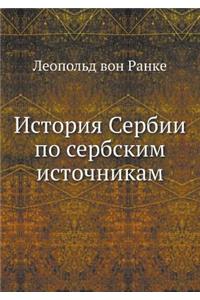 Леопольд вон Ранке

История Сербии по сербским источникам